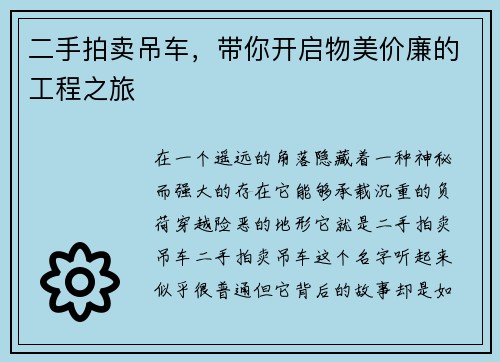 二手拍卖吊车，带你开启物美价廉的工程之旅

在一个遥远的角落隐藏着一种神秘而强大的存在它能够承载沉重的负荷穿越险恶的地形它就是二手拍卖吊车二手拍卖吊车这个名字听起来似乎很普通但它背后的故事却是如